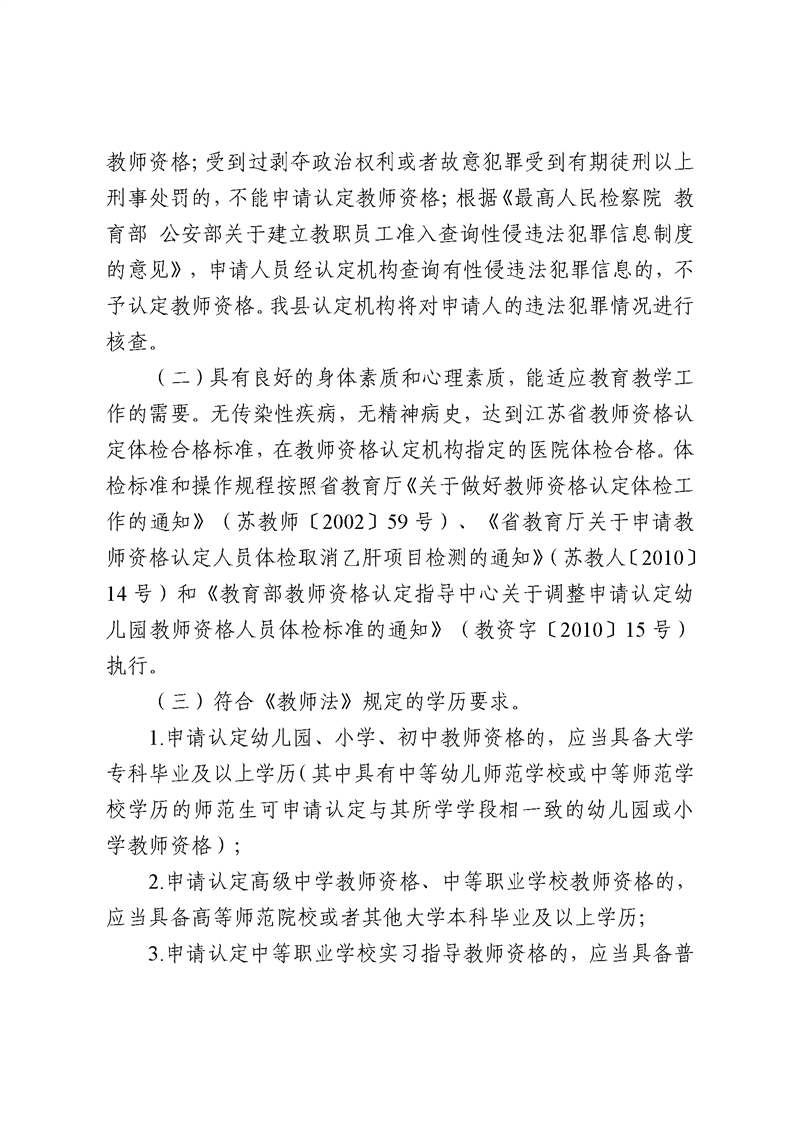 教师资格；受到过剥夺政治权利或者故意犯罪受到有期徒刑以上刑事处罚的，不能申请认定教师资格；根据《最高人民检察院 教育部 公安部关于建立教职员工准入查询性侵违法犯罪信息制度的意见》，申请人员经认定机构查询有性侵违法犯罪信息的，不予认定教师资格。我县认定机构将对申请人的违法犯罪情况进行核查。

（二）具有良好的身体素质和心理素质，能适应教育教学工作的需要。无传染性疾病，无精神病史，达到江苏省教师资格认定体检合格标准，在教师资格认定机构指定的医院体检合格。体检标准和操作规程按照省教育厅《关于做好教师资格认定体检工作的通知》（苏教师〔2002〕59号）、《省教育厅关于申请教师资格认定人员体检取消乙肝项目检测的通知》（苏教人〔2010〕14号）和《教育部教师资格认定指导中心关于调整申请认定幼儿园教师资格人员体检标准的通知》（教资字〔2010〕15号）执行。

（三）符合《教师法》规定的学历要求。

1.申请认定幼儿园、小学、初中教师资格的，应当具备大学专科毕业及以上学历（其中具有中等幼儿师范学校或中等师范学校学历的师范生可申请认定与其所学学段相一致的幼儿园或小学教师资格）；

2.申请认定高级中学教师资格、中等职业学校教师资格的，应当具备高等师范院校或者其他大学本科毕业及以上学历；

3.申请认定中等职业学校实习指导教师资格的，应当具备普